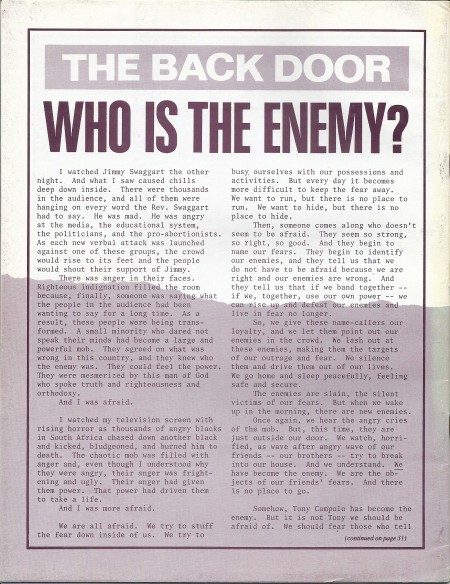 THE BACK DOOR

WHO IS THE ENEMY?

I watched Jimmy Swaggart the other night. And what I saw caused chills deep down inside. There were thousands in the audience, and all of them were hanging on every word the Rev. Swaggart had to say. He was mad. He was angry at the media, the educational system, the politicians, and the pro-abortionists. As each new verbal attack was launched against one of these groups, the crowd would rise to its feet and the people would shout their support of Jimmy.

There was anger in their faces. Righteous indignation filled the room because, finally, someone was saying what the people in the audience had been wanting to say for a long time. As a result, these people were being transformed. A small minority who dared not speak their minds had become a large and powerful mob. They agreed on what was wrong in this country, and they knew who the enemy was. They could feel the power. They were mesmerized by this man of God who spoke truth and righteousness and orthodoxy.

And I was afraid.

I watched my television screen with rising horror as thousands of angry blacks in South Africa chased down another black and kicked, bludgeoned, and burned him to death. The chaotic mob was filled with anger and, even though I understood why they were angry, their anger was frightening and ugly. Their anger had given them power. That power had driven them to take a life.

And I was more afraid.

We are all afraid. We try to stuff the fear down inside of us. We try to busy ourselves with our possessions and activities. But every day it becomes more difficult to keep the fear away. We want to run, but there is no place to run. We want to hide, but there is no place to hide.

Then, someone comes along who doesn't seem to be afraid. They seem so strong, so right, so good. And they begin to name our fears. They begin to identify our enemies, and they tell us that we do not have to be afraid because we are right and our enemies are wrong. And they tell us that if we band together -- if we, together, use our own power -- we can rise up and defeat our enemies and live in fear no longer.

So, we give these name-callers our loyalty, and we let them point out our enemies in the crowd. We lash out at these enemies, making them the targets of our outrage and fear. We silence them and drive them out of our lives. We go home and sleep peacefully, feeling safe and secure.

The enemies are slain, the silent victims of our fears. But when we wake up in the morning, there are new enemies.

Once again, we hear the angry cries of the mob. But, this time, they are just outside our door. We watch, horrified, as wave after angry wave of our friends -- our brothers -- try to break into our house. And we understand. We have become the enemy. We are the objects of our friends' fears. And there is no place to go.

Somehow, Tony Campolo has become the enemy. But it is not Tony we should be afraid of. We should fear those who tell

(continued on page 31)